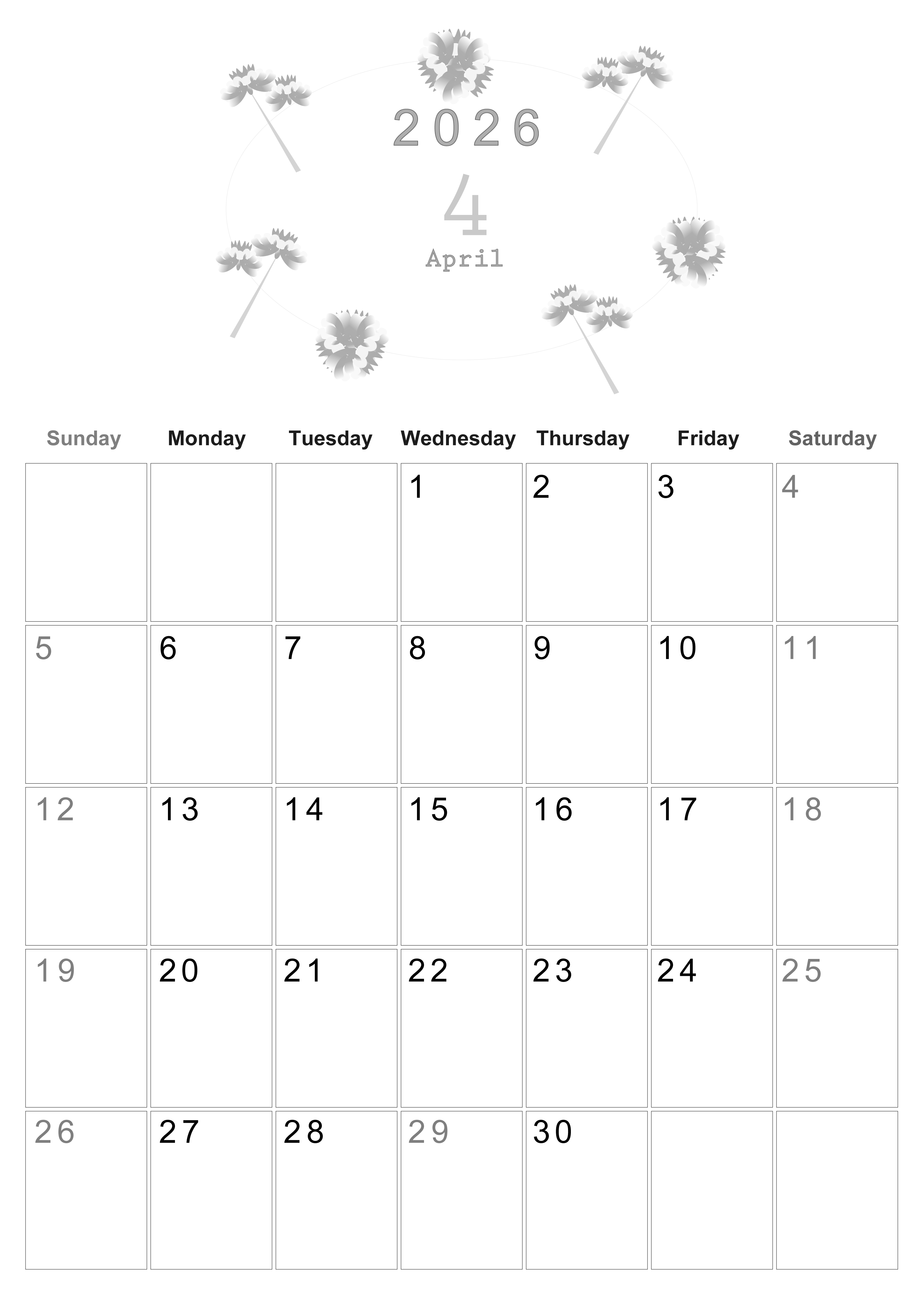 2026

4

April

| Sunday | Monday | Tuesday | Wednesday | Thursday | Friday | Saturday |
|---|---|---|---|---|---|---|
| | | | 1 | 2 | 3 | 4 |
| 5 | 6 | 7 | 8 | 9 | 10 | 11 |
| 12 | 13 | 14 | 15 | 16 | 17 | 18 |
| 19 | 20 | 21 | 22 | 23 | 24 | 25 |
| 26 | 27 | 28 | 29 | 30 | | |